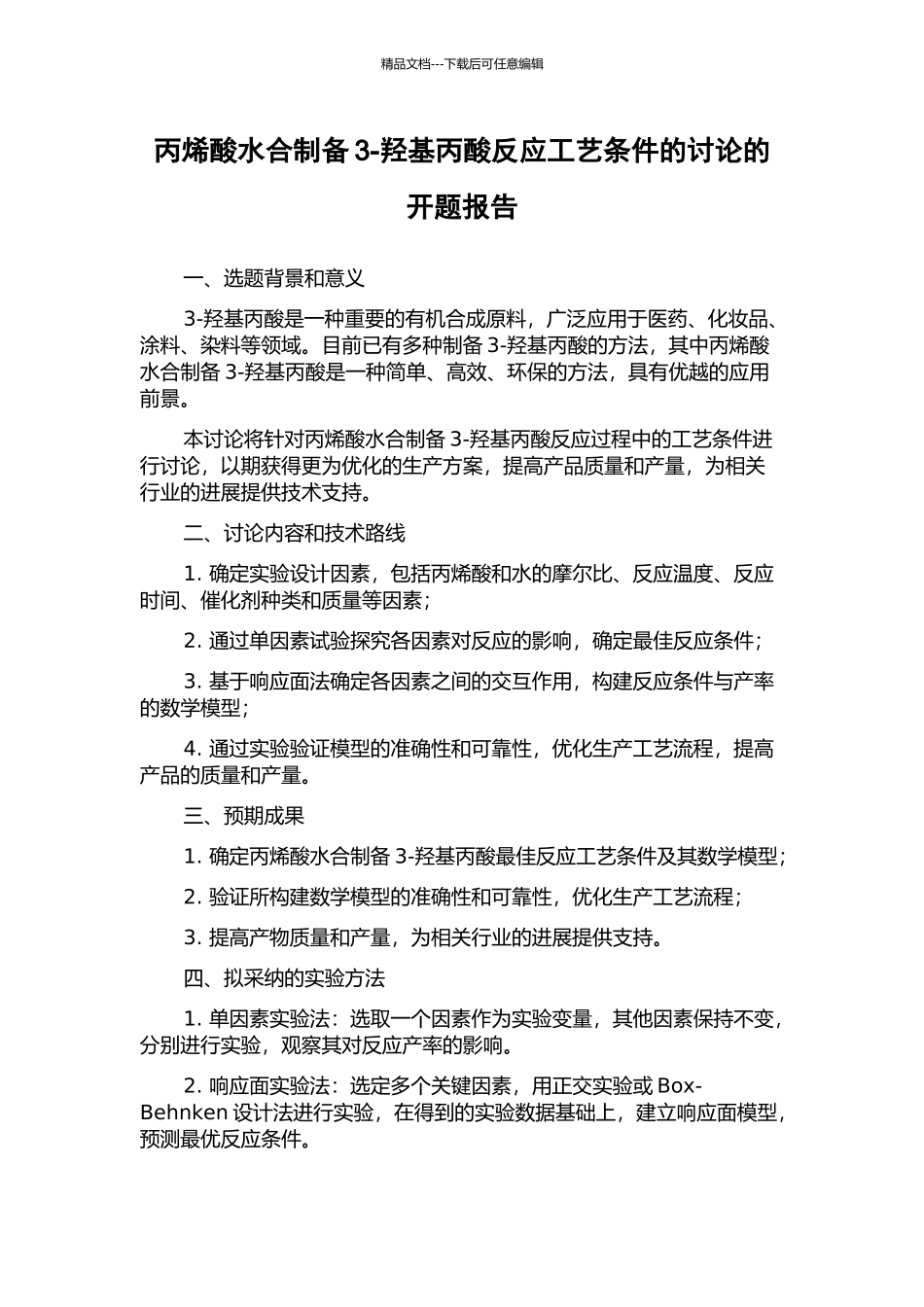 精品文档---下载后可任意编辑

丙烯酸水合制备 3-羟基丙酸反应工艺条件的讨论的开题报告

一、选题背景和意义

3-羟基丙酸是一种重要的有机合成原料，广泛应用于医药、化妆品、涂料、染料等领域。目前已有多种制备 3-羟基丙酸的方法，其中丙烯酸水合制备 3-羟基丙酸是一种简单、高效、环保的方法，具有优越的应用前景。

本讨论将针对丙烯酸水合制备 3-羟基丙酸反应过程中的工艺条件进行讨论，以期获得更为优化的生产方案，提高产品质量和产量，为相关行业的进展提供技术支持。

二、讨论内容和技术路线

1. 确定实验设计因素，包括丙烯酸和水的摩尔比、反应温度、反应时间、催化剂种类和质量等因素；

2. 通过单因素试验探究各因素对反应的影响，确定最佳反应条件；

3. 基于响应面法确定各因素之间的交互作用，构建反应条件与产率的数学模型；

4. 通过实验验证模型的准确性和可靠性，优化生产工艺流程，提高产品的质量和产量。

三、预期成果

1. 确定丙烯酸水合制备 3-羟基丙酸最佳反应工艺条件及其数学模型；

2. 验证所构建数学模型的准确性和可靠性，优化生产工艺流程；

3. 提高产物质量和产量，为相关行业的进展提供支持。

四、拟采纳的实验方法

1. 单因素实验法：选取一个因素作为实验变量，其他因素保持不变，分别进行实验，观察其对反应产率的影响。

2. 响应面实验法：选定多个关键因素，用正交实验或 Box-Behnken 设计法进行实验，在得到的实验数据基础上，建立响应面模型，预测最优反应条件。